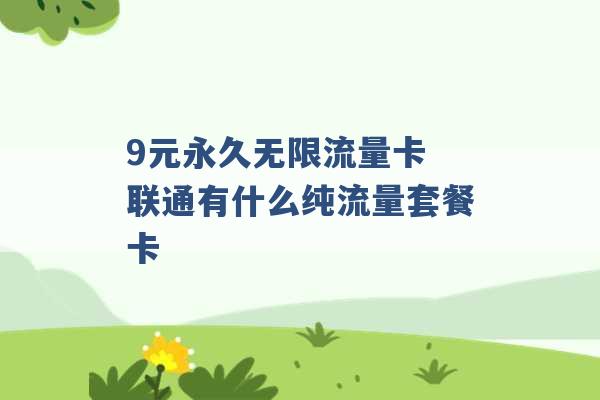 9元永久无限流量卡
联通有什么纯流量套餐卡